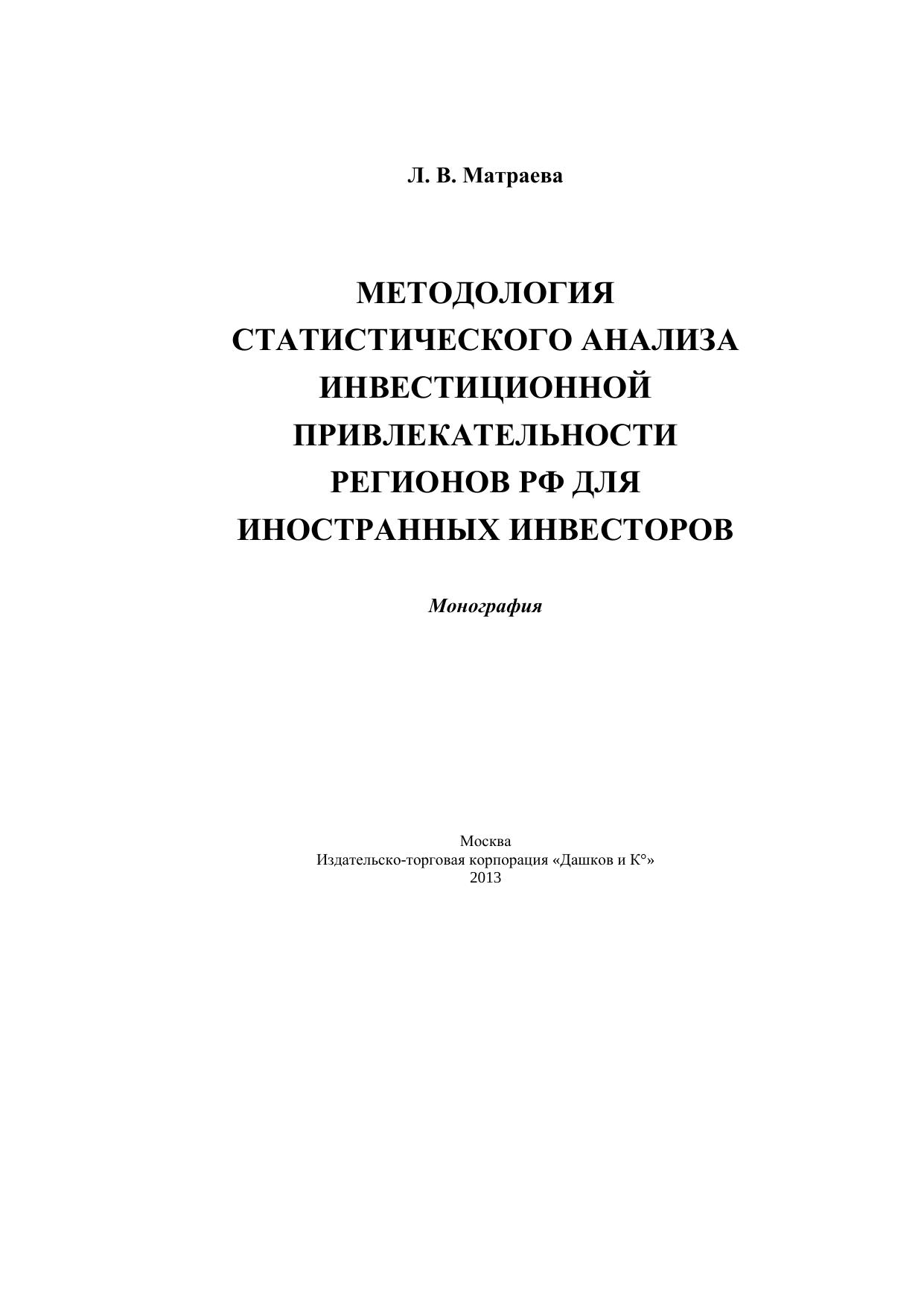 Л. В. Матраева

МЕТОДОЛОГИЯ
СТАТИСТИЧЕСКОГО АНАЛИЗА
ИНВЕСТИЦИОННОЙ
ПРИВЛЕКАТЕЛЬНОСТИ
РЕГИОНОВ РФ ДЛЯ
ИНОСТРАННЫХ ИНВЕСТОРОВ

Монография

Москва
Издательско-торговая корпорация «Дашков и К°»
2013